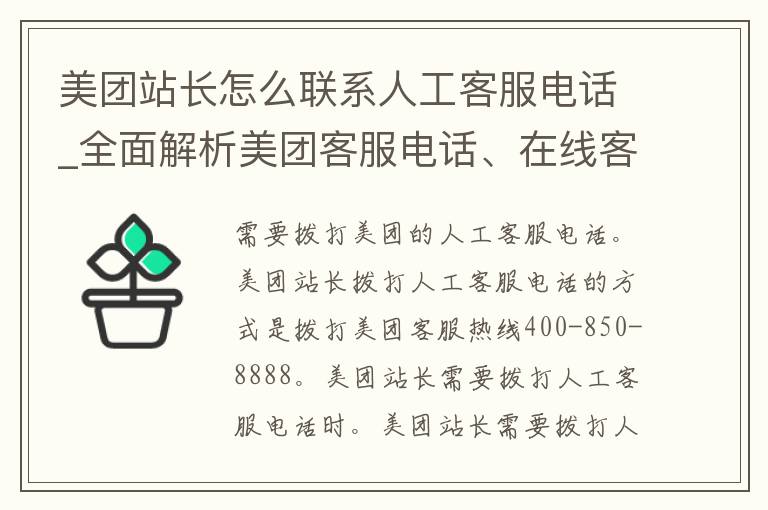 美团站长怎么联系人工客服电话_全面解析美团客服电话、在线客

需要拨打美团的人工客服电话。美团站长拨打人工客服电话的方式是拨打美团客服热线400-850-8888。美团站长需要拨打人工客服电话时。美团站长需要拨打人